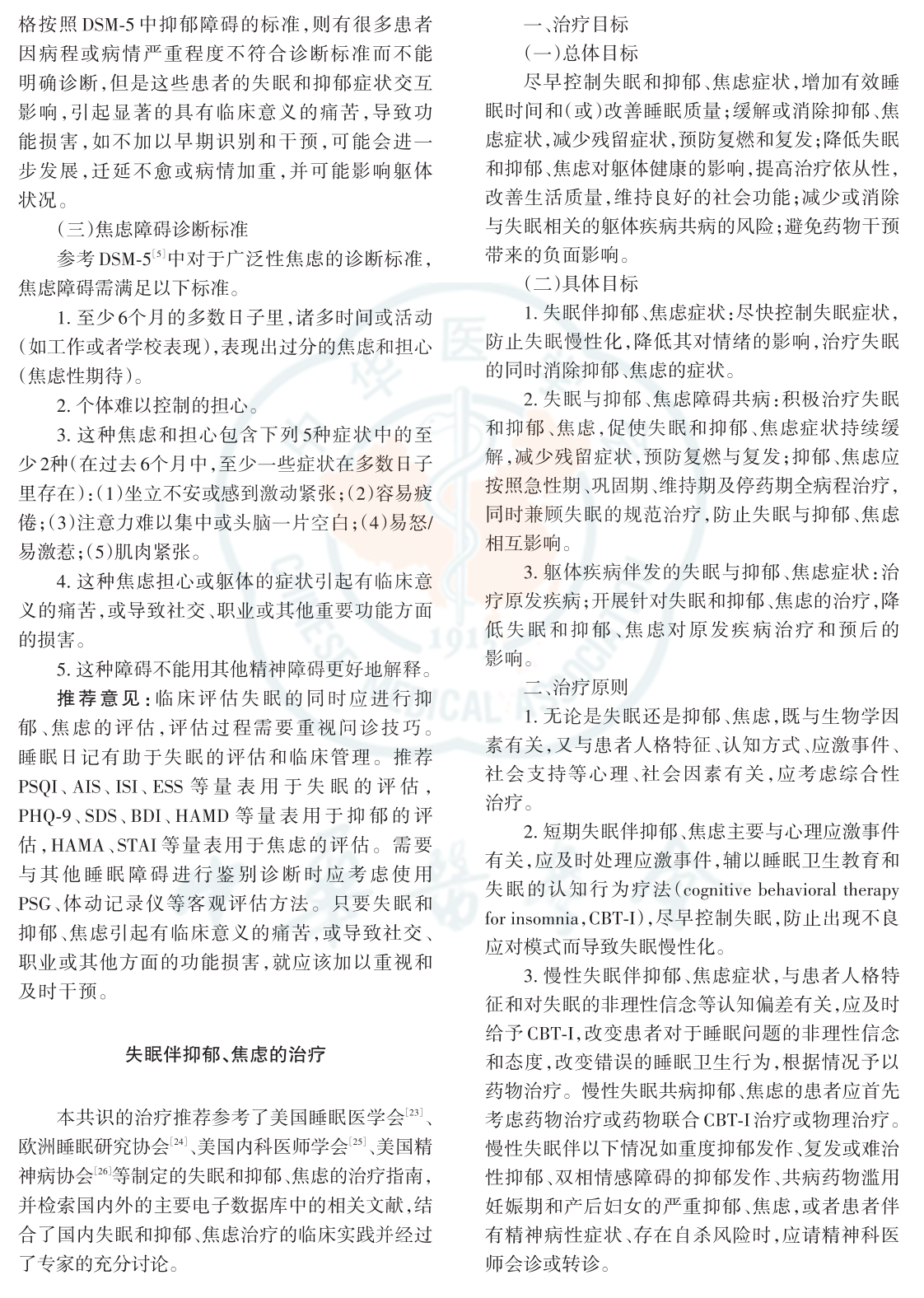 格按照DSM-5中抑郁障碍的标准，则有很多患者因病程或病情严重程度不符合诊断标准而不能明确诊断，但是这些患者的失眠和抑郁症状交互影响，引起显著的具有临床意义的痛苦，导致功能损害，如不加以早期识别和干预，可能会进一步发展，迁延不愈或病情加重，并可能影响躯体状况。

（三）焦虑障碍诊断标准

参考DSM-5$^{[5]}$中对于广泛性焦虑的诊断标准，焦虑障碍需满足以下标准。

1. 至少6个月的多数日子里，诸多时间或活动（如工作或者学校表现），表现出过分的焦虑和担心（焦虑性期待）。

2. 个体难以控制的担心。

3. 这种焦虑和担心包含下列5种症状中的至少2种（在过去6个月中，至少一些症状在多数日子里存在）：（1）坐立不安或感到激动紧张；（2）容易疲倦；（3）注意力难以集中或头脑一片空白；（4）易怒/易激惹；（5）肌肉紧张。

4. 这种焦虑担心或躯体的症状引起有临床意义的痛苦，或导致社交、职业或其他重要功能方面的损害。

5. 这种障碍不能用其他精神障碍更好地解释。

推荐意见：临床评估失眠的同时应进行抑郁、焦虑的评估，评估过程需要重视问诊技巧。睡眠日记有助于失眠的评估和临床管理。推荐PSQI、AIS、ISI、ESS等量表用于失眠的评估，PHQ-9、SDS、BDI、HAMD等量表用于抑郁的评估，HAMA、STAI等量表用于焦虑的评估。需要与其他睡眠障碍进行鉴别诊断时应考虑使用PSG、体动记录仪等客观评估方法。只要失眠和抑郁、焦虑引起有临床意义的痛苦，或导致社交、职业或其他方面的功能损害，就应该加以重视和及时干预。

失眠伴抑郁、焦虑的治疗

本共识的治疗推荐参考了美国睡眠医学会$^{[23]}$、欧洲睡眠研究协会$^{[24]}$、美国内科医师学会$^{[25]}$、美国精神病协会$^{[26]}$等制定的失眠和抑郁、焦虑的治疗指南，并检索国内外的主要电子数据库中的相关文献，结合了国内失眠和抑郁、焦虑治疗的临床实践并经过了专家的充分讨论。

一、治疗目标

（一）总体目标

尽早控制失眠和抑郁、焦虑症状，增加有效睡眠时间和（或）改善睡眠质量；缓解或消除抑郁、焦虑症状，减少残留症状，预防复燃和复发；降低失眠和抑郁、焦虑对躯体健康的影响，提高治疗依从性，改善生活质量，维持良好的社会功能；减少或消除与失眠相关的躯体疾病共病的风险；避免药物干预带来的负面影响。

（二）具体目标

1. 失眠伴抑郁、焦虑症状：尽快控制失眠症状，防止失眠慢性化，降低其对情绪的影响，治疗失眠的同时消除抑郁、焦虑的症状。

2. 失眠与抑郁、焦虑障碍共病：积极治疗失眠和抑郁、焦虑，促使失眠和抑郁、焦虑症状持续缓解，减少残留症状，预防复燃与复发；抑郁、焦虑应按照急性期、巩固期、维持期及停药期全病程治疗，同时兼顾失眠的规范治疗，防止失眠与抑郁、焦虑相互影响。

3. 躯体疾病伴发的失眠与抑郁、焦虑症状：治疗原发疾病；开展针对失眠和抑郁、焦虑的治疗，降低失眠和抑郁、焦虑对原发疾病治疗和预后的影响。

二、治疗原则

1. 无论是失眠还是抑郁、焦虑，既与生物学因素有关，又与患者人格特征、认知方式、应激事件、社会支持等心理、社会因素有关，应考虑综合性治疗。

2. 短期失眠伴抑郁、焦虑主要与心理应激事件有关，应及时处理应激事件，辅以睡眠卫生教育和失眠的认知行为疗法（cognitive behavioral therapy for insomnia，CBT-I），尽早控制失眠，防止出现不良应对模式而导致失眠慢性化。

3. 慢性失眠伴抑郁、焦虑症状，与患者人格特征和对失眠的非理性信念等认知偏差有关，应及时给予CBT-I，改变患者对于睡眠问题的非理性信念和态度，改变错误的睡眠卫生行为，根据情况予以药物治疗。慢性失眠共病抑郁、焦虑的患者应首先考虑药物治疗或药物联合CBT-I治疗或物理治疗。慢性失眠伴以下情况如重度抑郁发作、复发或难治性抑郁、双相情感障碍的抑郁发作、共病药物滥用妊娠期和产后妇女的严重抑郁、焦虑，或者患者伴有精神病性症状、存在自杀风险时，应请精神科医师会诊或转诊。